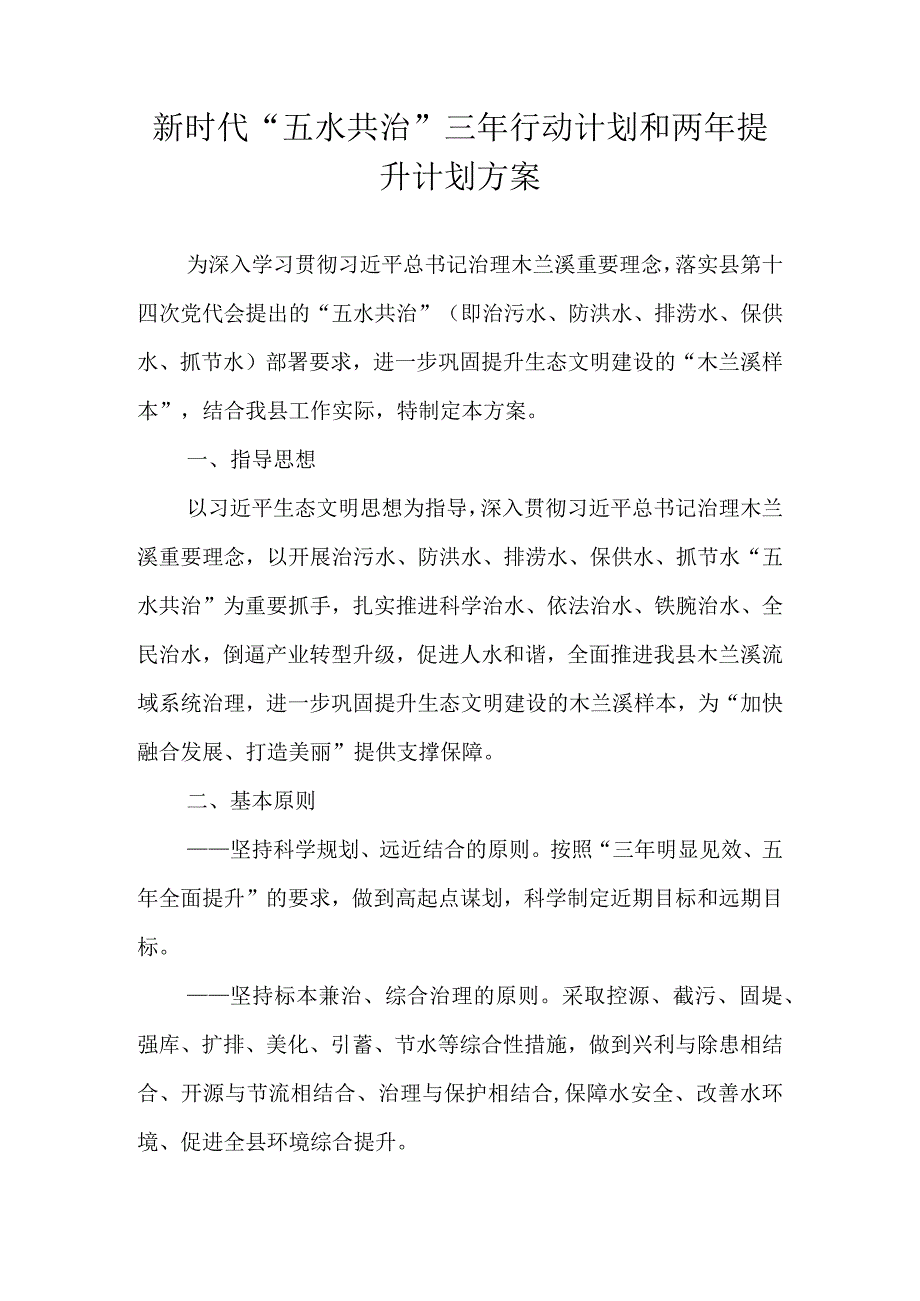 新时代“五水共治”三年行动计划和两年提升计划方案

为深入学习贯彻习近平总书记治理木兰溪重要理念，落实县第十四次党代会提出的“五水共治”（即治污水、防洪水、排涝水、保供水、抓节水）部署要求，进一步巩固提升生态文明建设的“木兰溪样本”，结合我县工作实际，特制定本方案。

一、指导思想

以习近平生态文明思想为指导，深入贯彻习近平总书记治理木兰溪重要理念，以开展治污水、防洪水、排涝水、保供水、抓节水“五水共治”为重要抓手，扎实推进科学治水、依法治水、铁腕治水、全民治水，倒逼产业转型升级，促进人水和谐，全面推进我县木兰溪流域系统治理，进一步巩固提升生态文明建设的木兰溪样本，为“加快融合发展、打造美丽”提供支撑保障。

二、基本原则

——坚持科学规划、远近结合的原则。按照“三年明显见效、五年全面提升”的要求，做到高起点谋划，科学制定近期目标和远期目标。

——坚持标本兼治、综合治理的原则。采取控源、截污、固堤、强库、扩排、美化、引蓄、节水等综合性措施，做到兴利与除患相结合、开源与节流相结合、治理与保护相结合，保障水安全、改善水环境、促进全县环境综合提升。